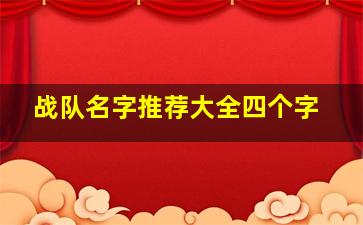 战队名字推荐大全四个字